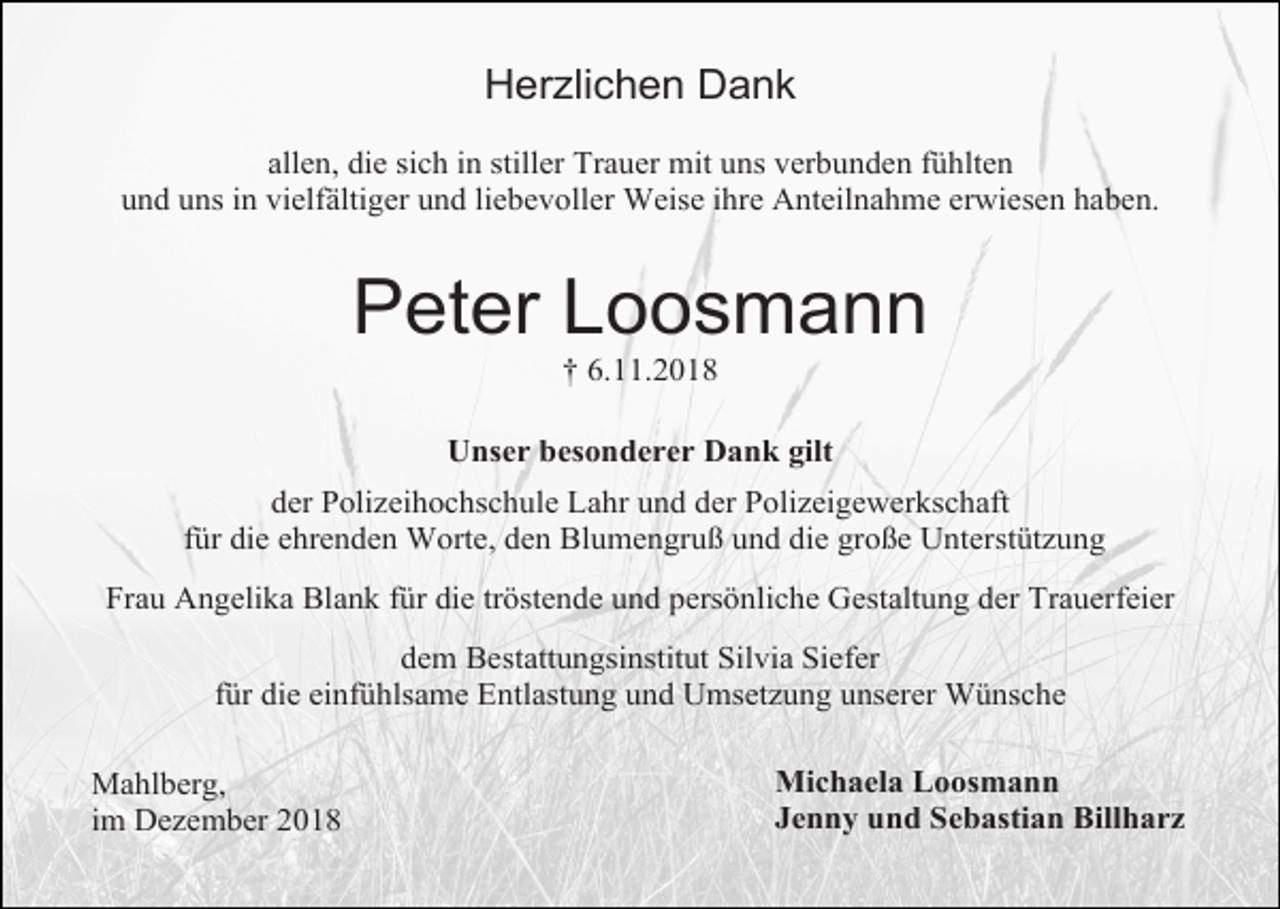 Herzlichen Dank

allen, die sich in stiller Trauer mit uns verbunden fühlten und uns in vielfältiger und liebevoller Weise ihre Anteilnahme erwiesen haben.

Peter Loosmann

† 6.11.2018

Unser besonderer Dank gilt

der Polizeihochschule Lahr und der Polizeigewerkschaft für die ehrenden Worte, den Blumengruß und die große Unterstützung

Frau Angelika Blank für die tröstende und persönliche Gestaltung der Trauerfeier

dem Bestattungsinstitut Silvia Siefer für die einfühlsame Entlastung und Umsetzung unserer Wünsche

Mahlberg,
im Dezember 2018

Michaela Loosmann
Jenny und Sebastian Billharz